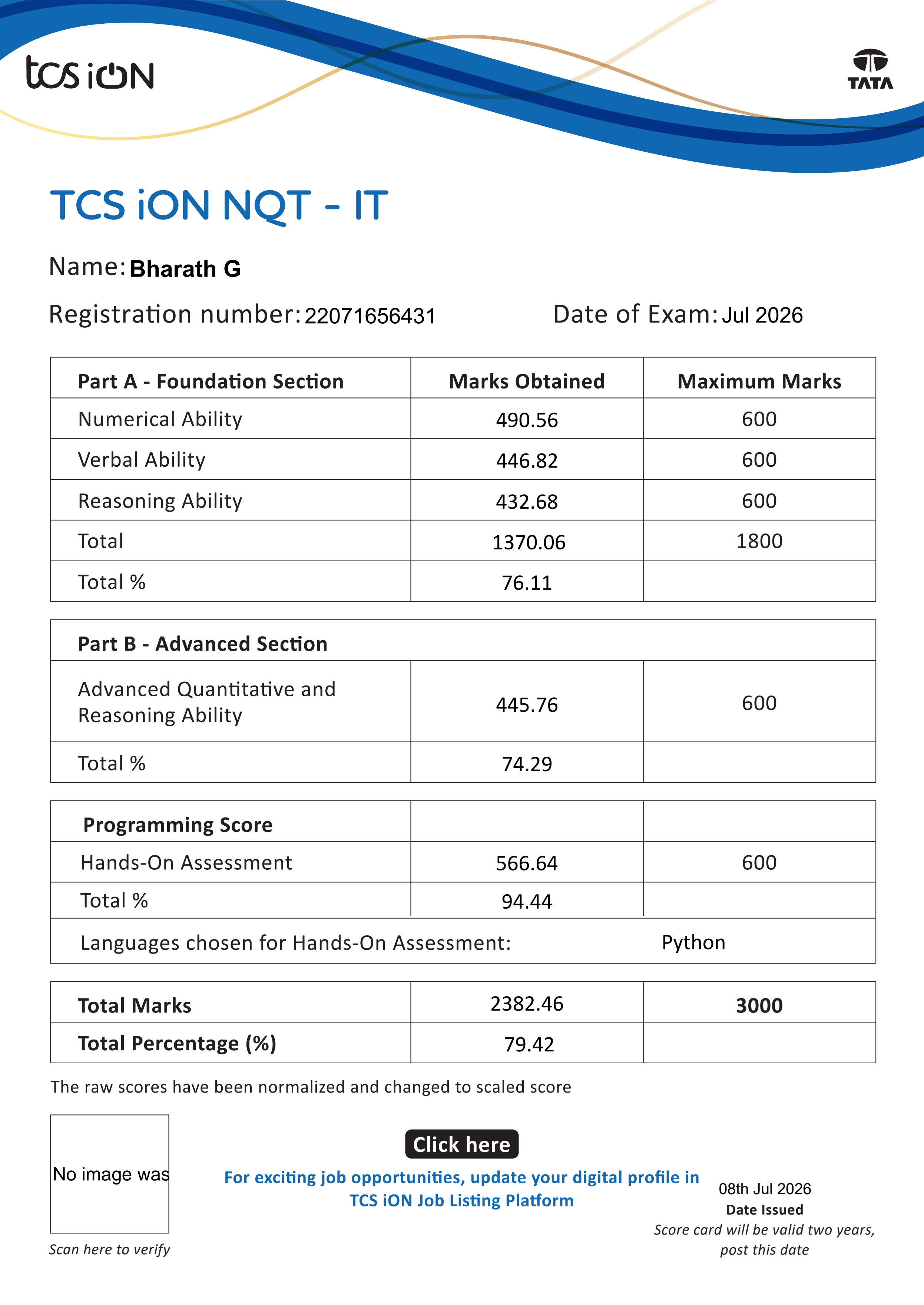 tcs iON

TATA

TCS iON NQT - IT

Name: Bharath G

Registration number: 22071656431 Date of Exam: Jul 2026

| Part A - Foundation Section | Marks Obtained | Maximum Marks |
|---|---|---|
| Numerical Ability | 490.56 | 600 |
| Verbal Ability | 446.82 | 600 |
| Reasoning Ability | 432.68 | 600 |
| Total | 1370.06 | 1800 |
| Total % | 76.11 | |

| Part B - Advanced Section | | |
|---|---|---|
| Advanced Quantitative and Reasoning Ability | 445.76 | 600 |
| Total % | 74.29 | |

| Programming Score | | |
|---|---|---|
| Hands-On Assessment | 566.64 | 600 |
| Total % | 94.44 | |
| Languages chosen for Hands-On Assessment: | | Python |

| Total Marks | 2382.46 | 3000 |
|---|---|---|
| Total Percentage (%) | 79.42 | |

The raw scores have been normalized and changed to scaled score

No image was

Scan here to verify

Click here

For exciting job opportunities, update your digital profile in TCS iON Job Listing Platform

08th Jul 2026
Date Issued
Score card will be valid two years, post this date